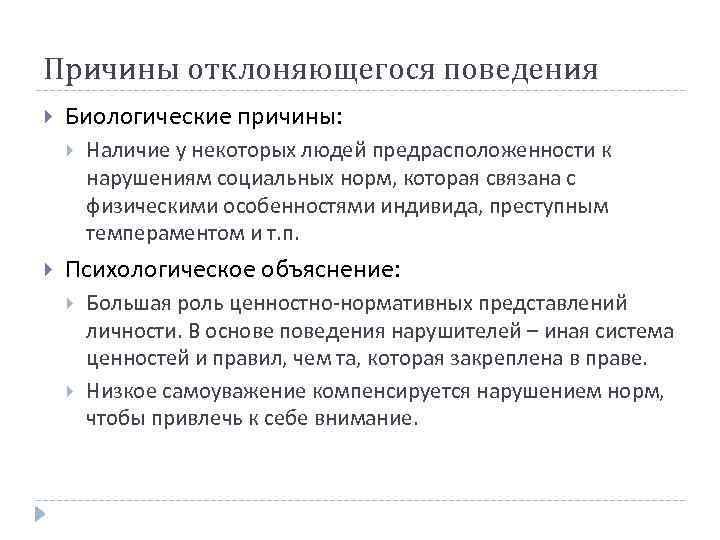 Причины отклоняющегося поведения

Биологические причины:

Наличие у некоторых людей предрасположенности к нарушениям социальных норм, которая связана с физическими особенностями индивида, преступным темпераментом и т.п.

Психологическое объяснение:

Большая роль ценностно-нормативных представлений личности. В основе поведения нарушителей – иная система ценностей и правил, чем та, которая закреплена в праве.

Низкое самоуважение компенсируется нарушением норм, чтобы привлечь к себе внимание.